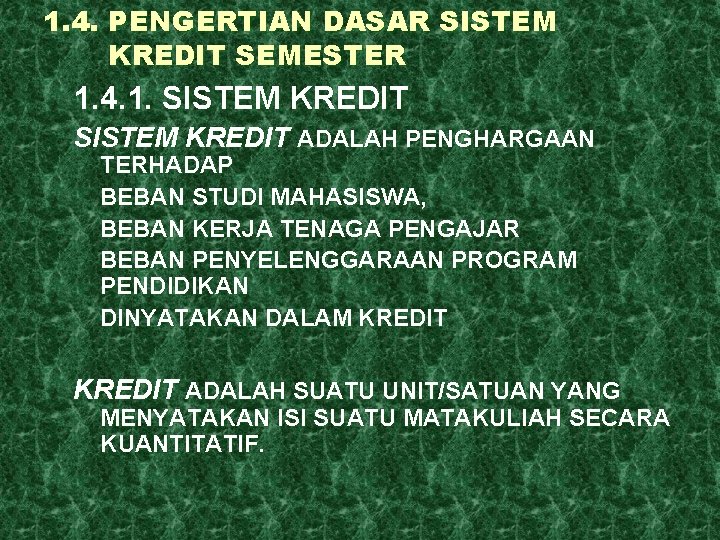 1.4. PENGERTIAN DASAR SISTEM KREDIT SEMESTER

1.4.1. SISTEM KREDIT

SISTEM KREDIT ADALAH PENGHARGAAN TERHADAP
BEBAN STUDI MAHASISWA,
BEBAN KERJA TENAGA PENGAJAR
BEBAN PENYELENGGARAAN PROGRAM PENDIDIKAN
DINYATAKAN DALAM KREDIT

KREDIT ADALAH SUATU UNIT/SATUAN YANG MENYATAKAN ISI SUATU MATAKULIAH SECARA KUANTITATIF.